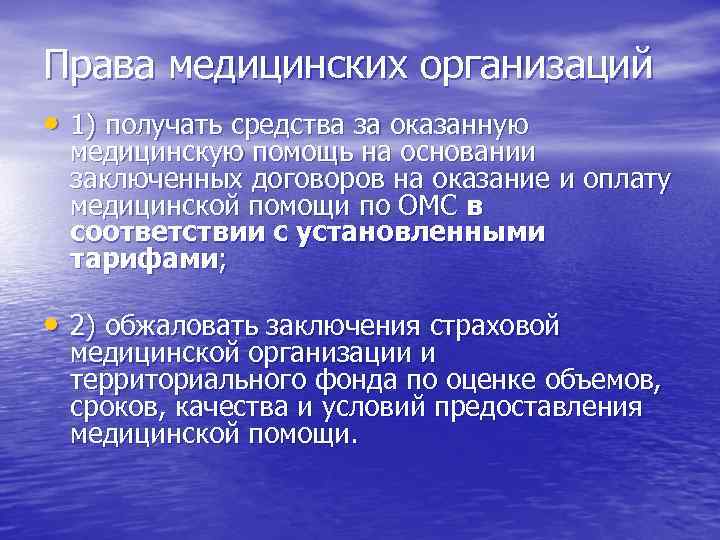 Права медицинских организаций

• 1) получать средства за оказанную медицинскую помощь на основании заключенных договоров на оказание и оплату медицинской помощи по ОМС в соответствии с установленными тарифами;

• 2) обжаловать заключения страховой медицинской организации и территориального фонда по оценке объемов, сроков, качества и условий предоставления медицинской помощи.